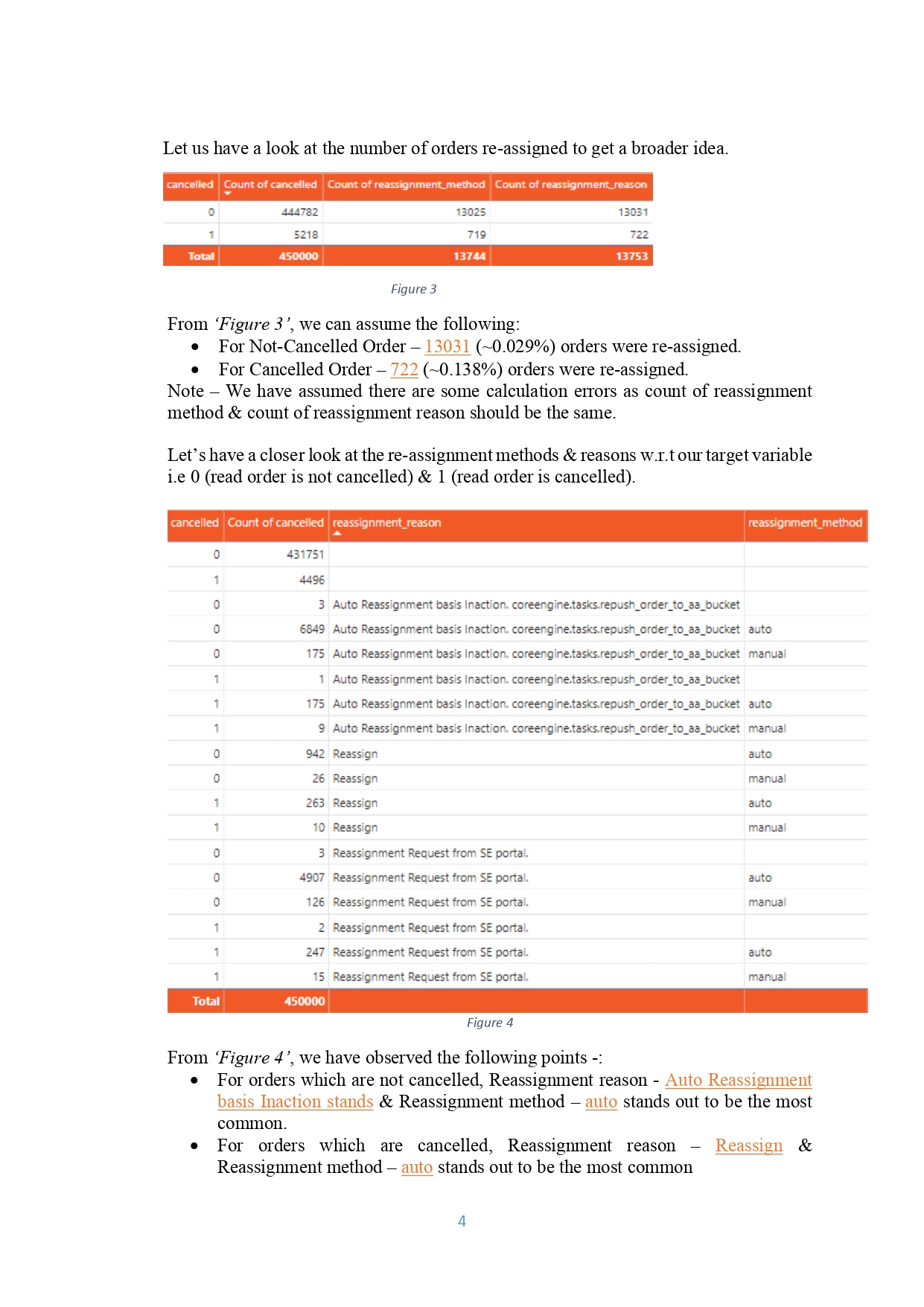 Let us have a look at the number of orders re-assigned to get a broader idea.

| cancelled | Count of cancelled | Count of reassignment_method | Count of reassignment_reason |
|---|---|---|---|
| 0 | 444782 | 13025 | 13031 |
| 1 | 5218 | 719 | 722 |
| Total | 450000 | 13744 | 13753 |

Figure 3

From 'Figure 3', we can assume the following:
• For Not-Cancelled Order – 13031 (~0.029%) orders were re-assigned.
• For Cancelled Order – 722 (~0.138%) orders were re-assigned.
Note – We have assumed there are some calculation errors as count of reassignment method & count of reassignment reason should be the same.

Let's have a closer look at the re-assignment methods & reasons w.r.t our target variable i.e 0 (read order is not cancelled) & 1 (read order is cancelled).

| cancelled | Count of cancelled | reassignment_reason | reassignment_method |
|---|---|---|---|
| 0 | 431751 | | |
| 1 | 4496 | | |
| 0 | 3 | Auto Reassignment basis Inaction. coreengine.tasks.repush_order_to_aa_bucket | |
| 0 | 6849 | Auto Reassignment basis Inaction. coreengine.tasks.repush_order_to_aa_bucket | auto |
| 0 | 175 | Auto Reassignment basis Inaction. coreengine.tasks.repush_order_to_aa_bucket | manual |
| 1 | 1 | Auto Reassignment basis Inaction. coreengine.tasks.repush_order_to_aa_bucket | |
| 1 | 175 | Auto Reassignment basis Inaction. coreengine.tasks.repush_order_to_aa_bucket | auto |
| 1 | 9 | Auto Reassignment basis Inaction. coreengine.tasks.repush_order_to_aa_bucket | manual |
| 0 | 942 | Reassign | auto |
| 0 | 26 | Reassign | manual |
| 1 | 263 | Reassign | auto |
| 1 | 10 | Reassign | manual |
| 0 | 3 | Reassignment Request from SE portal. | |
| 0 | 4907 | Reassignment Request from SE portal. | auto |
| 0 | 126 | Reassignment Request from SE portal. | manual |
| 1 | 2 | Reassignment Request from SE portal. | |
| 1 | 247 | Reassignment Request from SE portal. | auto |
| 1 | 15 | Reassignment Request from SE portal. | manual |
| Total | 450000 | | |

Figure 4

From 'Figure 4', we have observed the following points -:
• For orders which are not cancelled, Reassignment reason - Auto Reassignment basis Inaction stands & Reassignment method – auto stands out to be the most common.
• For orders which are cancelled, Reassignment reason – Reassign & Reassignment method – auto stands out to be the most common

4